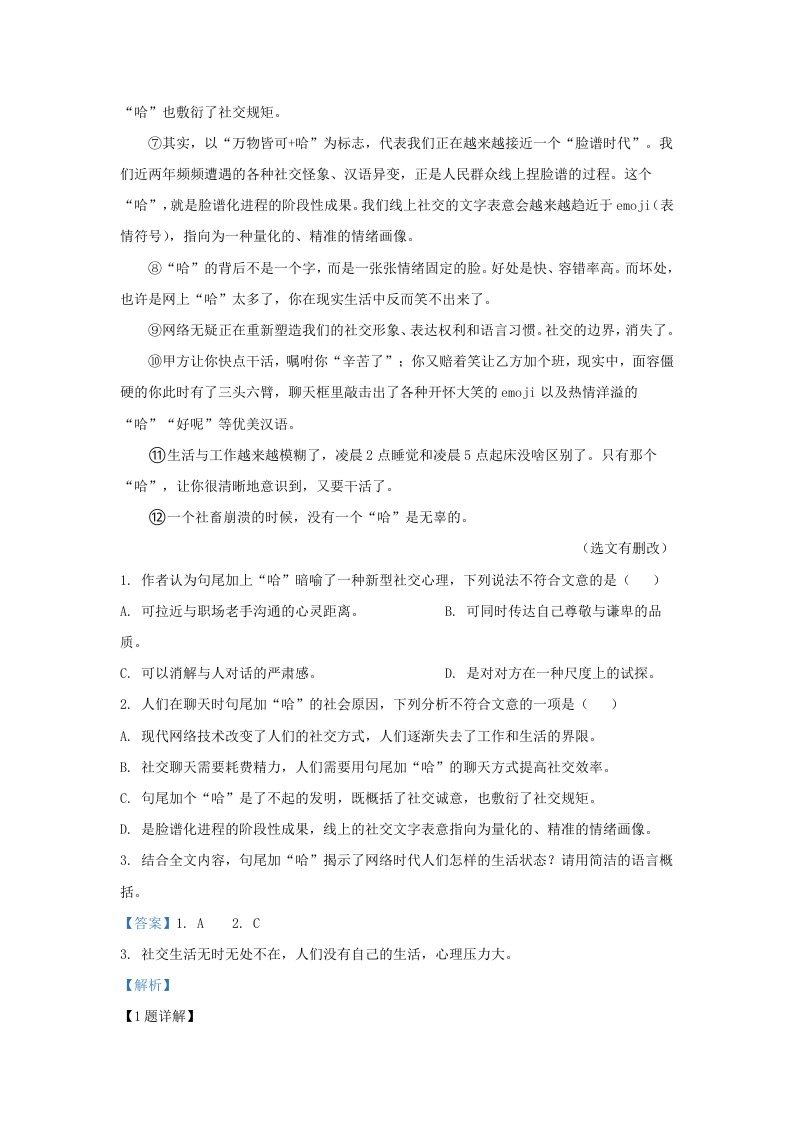 “哈”也敷衍了社交规矩。

⑦其实，以“万物皆可+哈”为标志，代表我们正在越来越接近一个“脸谱时代”。我们近两年频频遭遇的各种社交怪象、汉语异变，正是人民群众线上捏脸谱的过程。这个“哈”，就是脸谱化进程的阶段性成果。我们线上社交的文字表意会越来越趋近于emoji(表情符号)，指向为一种量化的、精准的情绪画像。

⑧“哈”的背后不是一个字，而是一张张情绪固定的脸。好处是快、容错率高。而坏处，也许是网上“哈”太多了，你在现实生活中反而笑不出来了。

⑨网络无疑正在重新塑造我们的社交形象、表达权利和语言习惯。社交的边界，消失了。

⑩甲方让你快点干活，嘱咐你“辛苦了”；你又赔着笑让乙方加个班，现实中，面容僵硬的你此时有了三头六臂，聊天框里敲击出了各种开怀大笑的emoji 以及热情洋溢的“哈”“好呢”等优美汉语。

⑪生活与工作越来越模糊了，凌晨2点睡觉和凌晨5点起床没啥区别了。只有那个“哈”，让你很清晰地意识到，又要干活了。

⑫一个社畜崩溃的时候，没有一个“哈”是无辜的。

（选文有删改）

1. 作者认为句尾加上“哈”暗喻了一种新型社交心理，下列说法不符合文意的是（　　）

A. 可拉近与职场老手沟通的心灵距离。

B. 可同时传达自己尊敬与谦卑的品质。

C. 可以消解与人对话的严肃感。

D. 是对对方在一种尺度上的试探。

2. 人们在聊天时句尾加“哈”的社会原因，下列分析不符合文意的一项是（　　）

A. 现代网络技术改变了人们的社交方式，人们逐渐失去了工作和生活的界限。

B. 社交聊天需要耗费精力，人们需要用句尾加“哈”的聊天方式提高社交效率。

C. 句尾加个“哈”是了不起的发明，既概括了社交诚意，也敷衍了社交规矩。

D. 是脸谱化进程的阶段性成果，线上的社交文字表意指向为量化的、精准的情绪画像。

3. 结合全文内容，句尾加“哈”揭示了网络时代人们怎样的生活状态？请用简洁的语言概括。

【答案】1. A　 2. C

3. 社交生活无时无处不在，人们没有自己的生活，心理压力大。

【解析】

【1题详解】